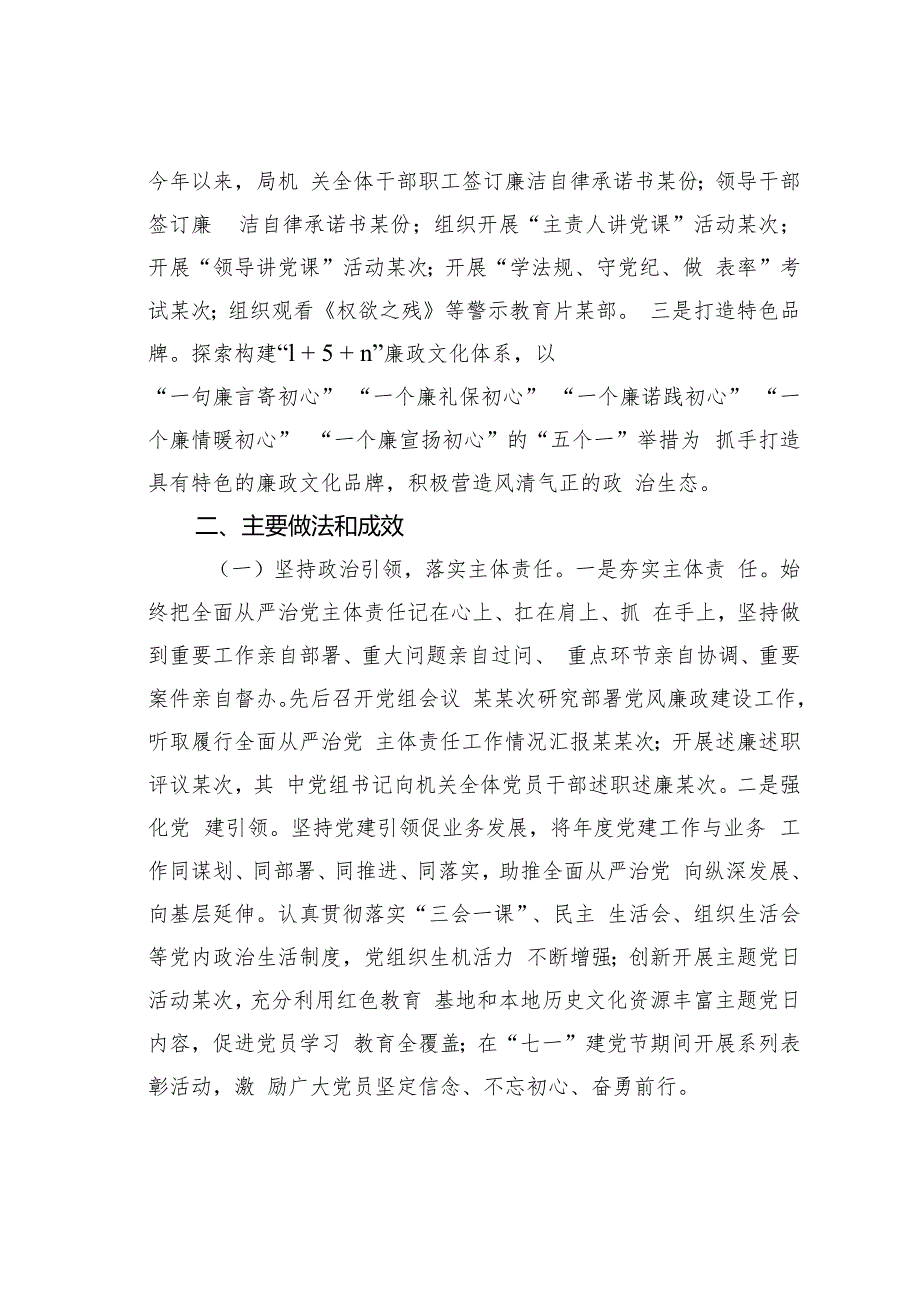 今年以来，局机 关全体干部职工签订廉洁自律承诺书某份；领导干部签订廉 洁自律承诺书某份；组织开展“主责人讲党课”活动某次；开展“领导讲党课”活动某次；开展“学法规、守党纪、做 表率”考试某次；组织观看《权欲之残》等警示教育片某部。 三是打造特色品牌。探索构建“l＋5＋n”廉政文化体系，以“一句廉言寄初心”“一个廉礼保初心”“一个廉诺践初心”“一个廉情暖初心” “一个廉宣扬初心”的“五个一”举措为 抓手打造具有特色的廉政文化品牌，积极营造风清气正的政 治生态。

二、主要做法和成效

（一）坚持政治引领，落实主体责任。一是夯实主体责 任。始终把全面从严治党主体责任记在心上、扛在肩上、抓 在手上，坚持做到重要工作亲自部署、重大问题亲自过问、 重点环节亲自协调、重要案件亲自督办。先后召开党组会议 某某次研究部署党风廉政建设工作，听取履行全面从严治党 主体责任工作情况汇报某某次；开展述廉述职评议某次，其 中党组书记向机关全体党员干部述职述廉某次。二是强化党 建引领。坚持党建引领促业务发展，将年度党建工作与业务 工作同谋划、同部署、同推进、同落实，助推全面从严治党 向纵深发展、向基层延伸。认真贯彻落实“三会一课”、民主 生活会、组织生活会等党内政治生活制度，党组织生机活力 不断增强；创新开展主题党日活动某次，充分利用红色教育 基地和本地历史文化资源丰富主题党日内容，促进党员学习 教育全覆盖；在“七一”建党节期间开展系列表彰活动，激 励广大党员坚定信念、不忘初心、奋勇前行。